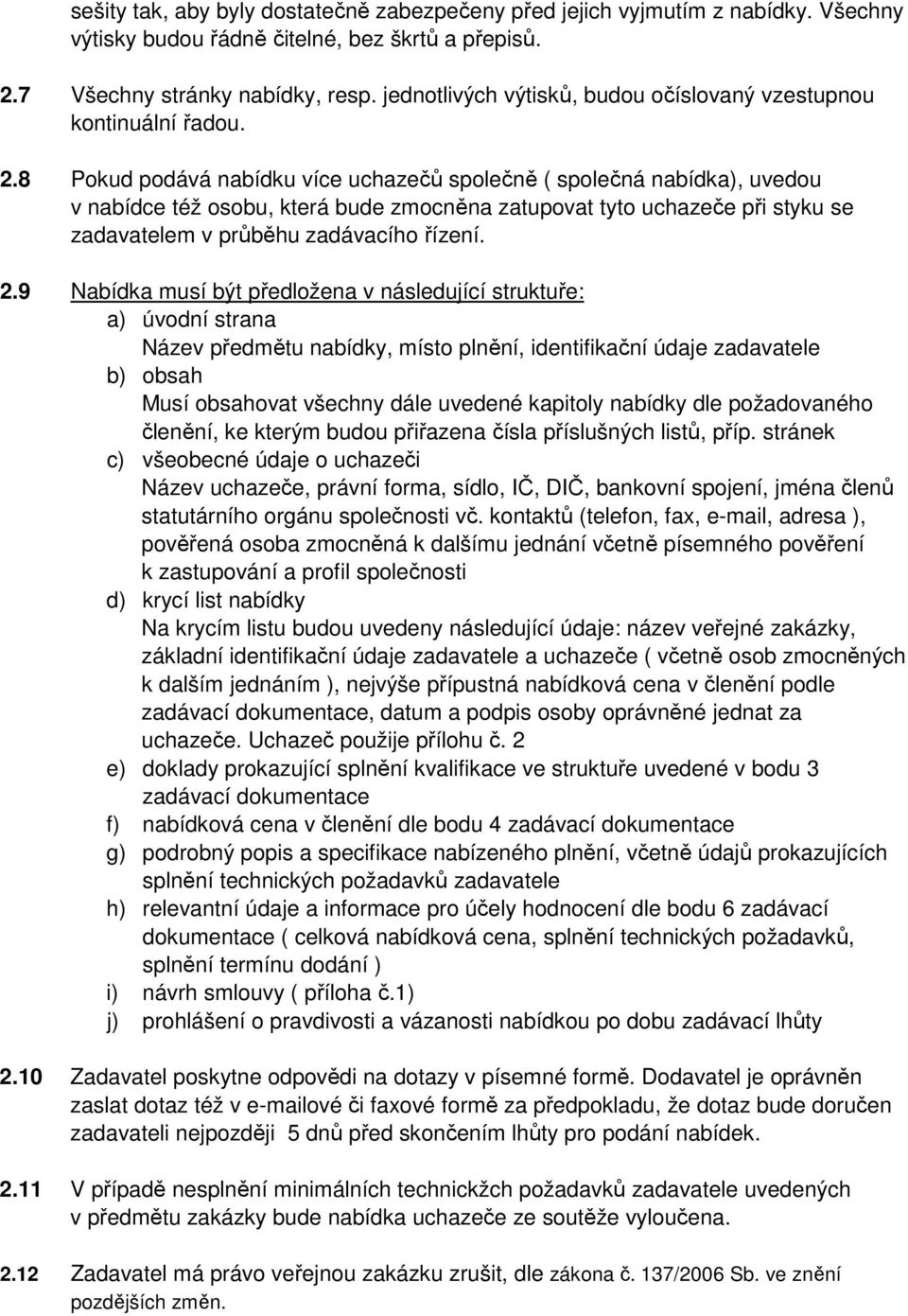 sešity tak, aby byly dostatečně zabezpečeny před jejich vyjmutím z nabídky. Všechny výtisky budou řádně čitelné, bez škrtů a přepisů.

2.7 Všechny stránky nabídky, resp. jednotlivých výtisků, budou očíslovaný vzestupnou kontinuální řadou.

2.8 Pokud podává nabídku více uchazečů společně ( společná nabídka), uvedou v nabídce též osobu, která bude zmocněna zatupovat tyto uchazeče při styku se zadavatelem v průběhu zadávacího řízení.

2.9 Nabídka musí být předložena v následující struktuře:
a) úvodní strana
Název předmětu nabídky, místo plnění, identifikační údaje zadavatele
b) obsah
Musí obsahovat všechny dále uvedené kapitoly nabídky dle požadovaného členění, ke kterým budou přiřazena čísla příslušných listů, příp. stránek
c) všeobecné údaje o uchazeči
Název uchazeče, právní forma, sídlo, IČ, DIČ, bankovní spojení, jména členů statutárního orgánu společnosti vč. kontaktů (telefon, fax, e-mail, adresa ), pověřená osoba zmocněná k dalšímu jednání včetně písemného pověření k zastupování a profil společnosti
d) krycí list nabídky
Na krycím listu budou uvedeny následující údaje: název veřejné zakázky, základní identifikační údaje zadavatele a uchazeče ( včetně osob zmocněných k dalším jednáním ), nejvýše přípustná nabídková cena v členění podle zadávací dokumentace, datum a podpis osoby oprávněné jednat za uchazeče. Uchazeč použije přílohu č. 2
e) doklady prokazující splnění kvalifikace ve struktuře uvedené v bodu 3 zadávací dokumentace
f) nabídková cena v členění dle bodu 4 zadávací dokumentace
g) podrobný popis a specifikace nabízeného plnění, včetně údajů prokazujících splnění technických požadavků zadavatele
h) relevantní údaje a informace pro účely hodnocení dle bodu 6 zadávací dokumentace ( celková nabídková cena, splnění technických požadavků, splnění termínu dodání )
i) návrh smlouvy ( příloha č.1)
j) prohlášení o pravdivosti a vázanosti nabídkou po dobu zadávací lhůty

2.10 Zadavatel poskytne odpovědi na dotazy v písemné formě. Dodavatel je oprávněn zaslat dotaz též v e-mailové či faxové formě za předpokladu, že dotaz bude doručen zadavateli nejpozději 5 dnů před skončením lhůty pro podání nabídek.

2.11 V případě nesplnění minimálních technickžch požadavků zadavatele uvedených v předmětu zakázky bude nabídka uchazeče ze soutěže vyloučena.

2.12 Zadavatel má právo veřejnou zakázku zrušit, dle zákona č. 137/2006 Sb. ve znění pozdějších změn.